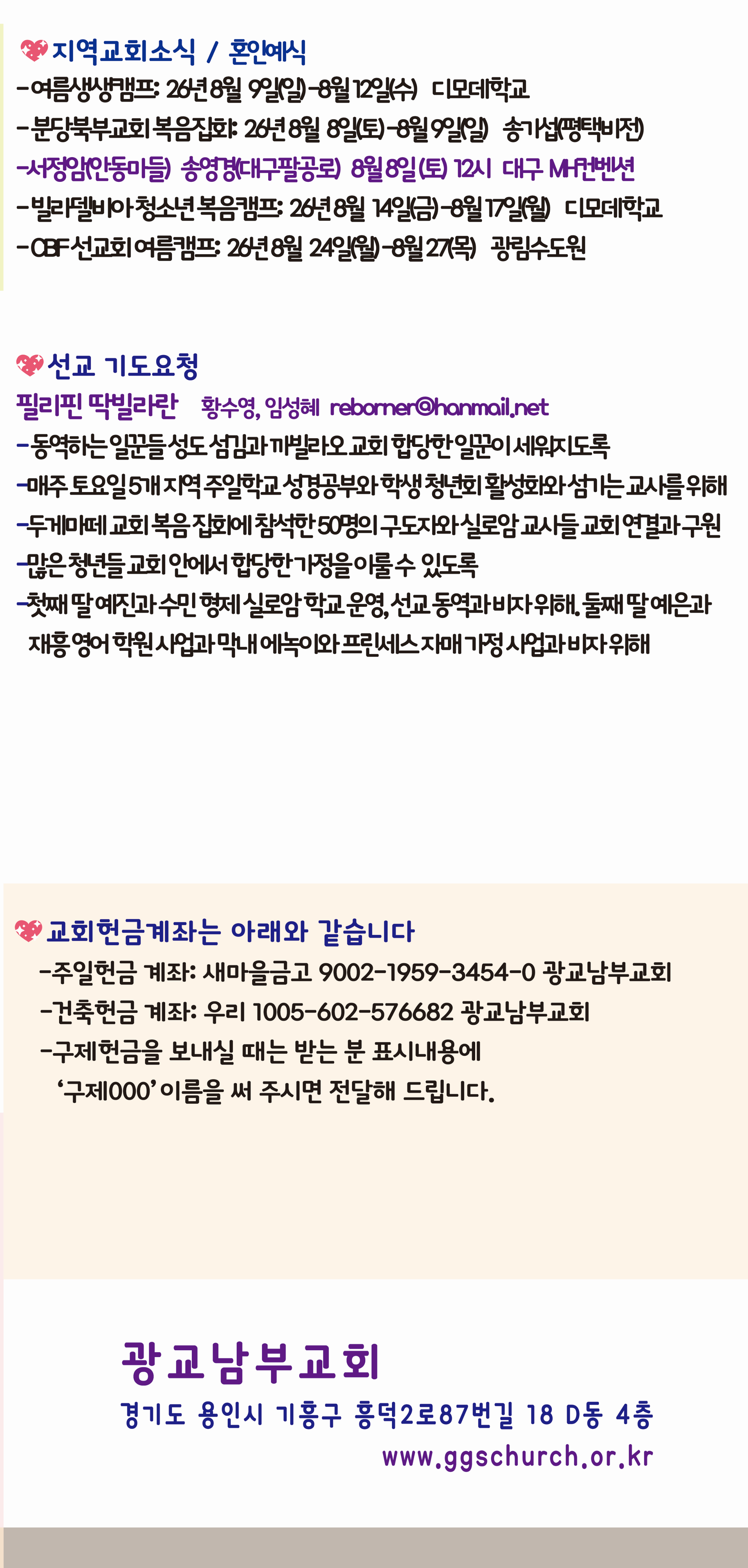 지역교회소식 / 혼인예식
-여름생생캠프: 26년 8월 9일(일)-8월 12일(수) 디모데학교
-분당북부교회 복음집회: 26년 8월 8일(토)-8월 9일(일) 송기섭(평택비전)
-서정암(안동마들) 송영경(대구팔공로) 8월 8일(토) 12시 대구 MH컨벤션
-빌라델비아 청소년 복음캠프: 26년 8월 14일(금)-8월 17일(월) 디모데학교
-CBF 선교회 여름캠프: 26년 8월 24일(월)-8월 27(목) 광림수도원

선교 기도요청
필리핀 딱빌라란 황수영, 임성혜 reborner@hanmail.net
-동역하는 일꾼들 성도 섬김과 까빌라오 교회 합당한 일꾼이 세워지도록
-매주 토요일 5개 지역 주일학교 성경공부와 학생 청년회 활성화와 섬기는 교사를 위해
-두게마떼 교회 복음 집회에 참석한 50명의 구도자와 실로암 교사들 교회 연결과 구원
-많은 청년들 교회 안에서 합당한 가정을 이룰 수 있도록
-첫째 딸 예진과 수민 형제 실로암 학교 운영, 선교 동역과 비자 위해. 둘째 딸 예은과 재흥 영어 학원 사업과 막내 에녹이와 프린세스 자매 가정 사업과 비자 위해

교회헌금계좌는 아래와 같습니다
-주일헌금 계좌: 새마을금고 9002-1959-3454-0 광교남부교회
-건축헌금 계좌: 우리 1005-602-576682 광교남부교회
-구제헌금을 보내실 때는 받는 분 표시내용에
'구제000' 이름을 써 주시면 전달해 드립니다.

광교남부교회
경기도 용인시 기흥구 흥덕2로87번길 18 D동 4층
www.ggschurch.or.kr